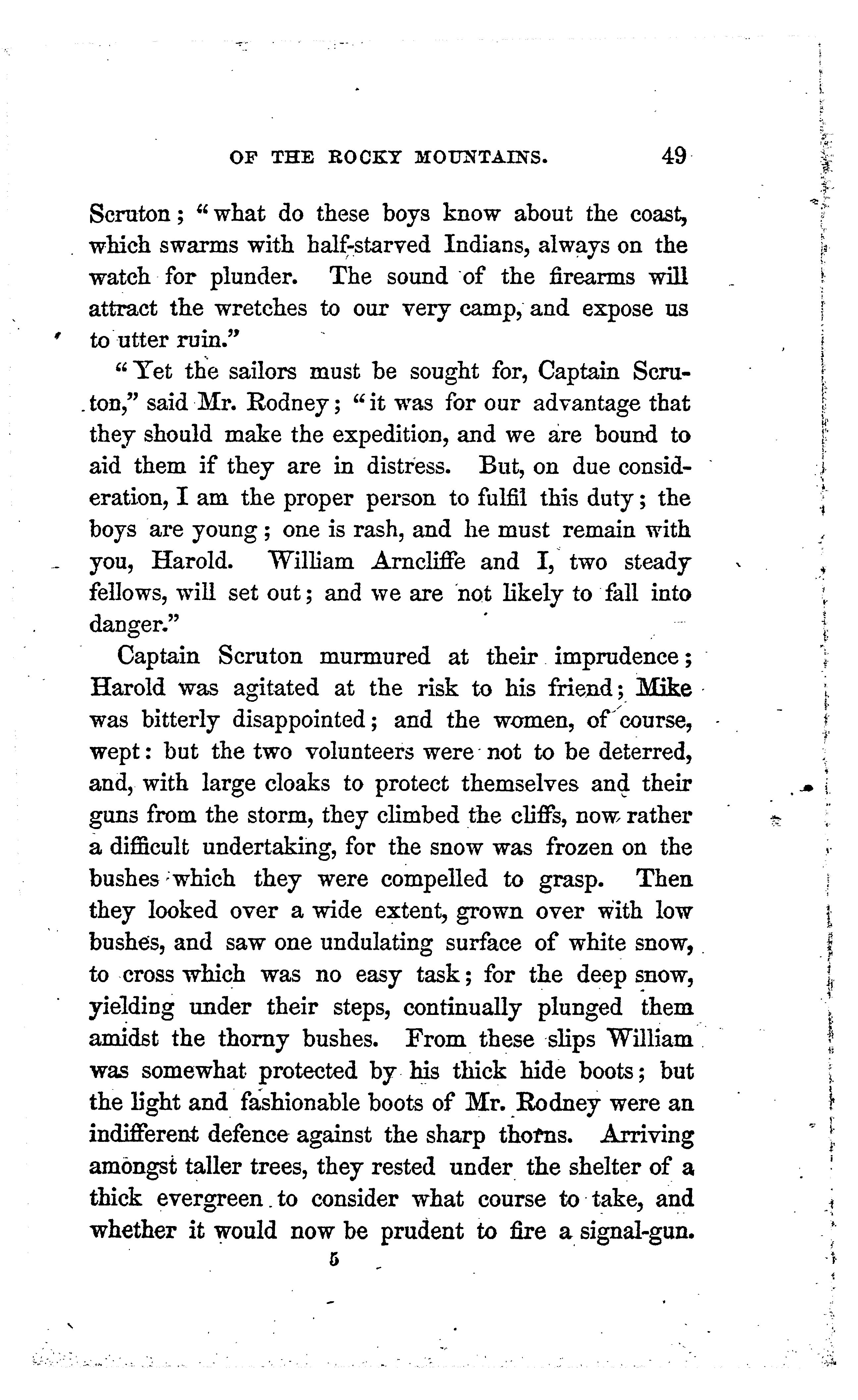 OF THE ROCKY MOUNTAINS. 49

Scruton; "what do these boys know about the coast, which swarms with half-starved Indians, always on the watch for plunder. The sound of the firearms will attract the wretches to our very camp, and expose us to utter ruin."

"Yet the sailors must be sought for, Captain Scruton," said Mr. Rodney; "it was for our advantage that they should make the expedition, and we are bound to aid them if they are in distress. But, on due consideration, I am the proper person to fulfil this duty; the boys are young; one is rash, and he must remain with you, Harold. William Arncliffe and I, two steady fellows, will set out; and we are not likely to fall into danger."

Captain Scruton murmured at their imprudence; Harold was agitated at the risk to his friend; Mike was bitterly disappointed; and the women, of course, wept: but the two volunteers were not to be deterred, and, with large cloaks to protect themselves and their guns from the storm, they climbed the cliffs, now rather a difficult undertaking, for the snow was frozen on the bushes which they were compelled to grasp. Then they looked over a wide extent, grown over with low bushes, and saw one undulating surface of white snow, to cross which was no easy task; for the deep snow, yielding under their steps, continually plunged them amidst the thorny bushes. From these slips William was somewhat protected by his thick hide boots; but the light and fashionable boots of Mr. Rodney were an indifferent defence against the sharp thorns. Arriving amongst taller trees, they rested under the shelter of a thick evergreen to consider what course to take, and whether it would now be prudent to fire a signal-gun.

5